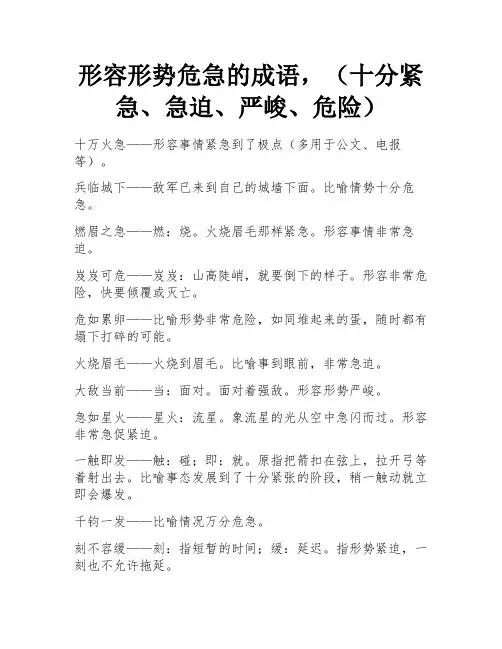 形容形势危急的成语，（十分紧急、急迫、严峻、危险）

十万火急——形容事情紧急到了极点（多用于公文、电报等）。

兵临城下——敌军已来到自己的城墙下面。比喻情势十分危急。

燃眉之急——燃：烧。火烧眉毛那样紧急。形容事情非常急迫。

岌岌可危——岌岌：山高陡峭，就要倒下的样子。形容非常危险，快要倾覆或灭亡。

危如累卵——比喻形势非常危险，如同堆起来的蛋，随时都有塌下打碎的可能。

火烧眉毛——火烧到眉毛。比喻事到眼前，非常急迫。

大敌当前——当：面对。面对着强敌。形容形势严峻。

急如星火——星火：流星。象流星的光从空中急闪而过。形容非常急促紧迫。

一触即发——触：碰；即：就。原指把箭扣在弦上，拉开弓等着射出去。比喻事态发展到了十分紧张的阶段，稍一触动就立即会爆发。

千钧一发——比喻情况万分危急。

刻不容缓——刻：指短暂的时间；缓：延迟。指形势紧迫，一刻也不允许拖延。